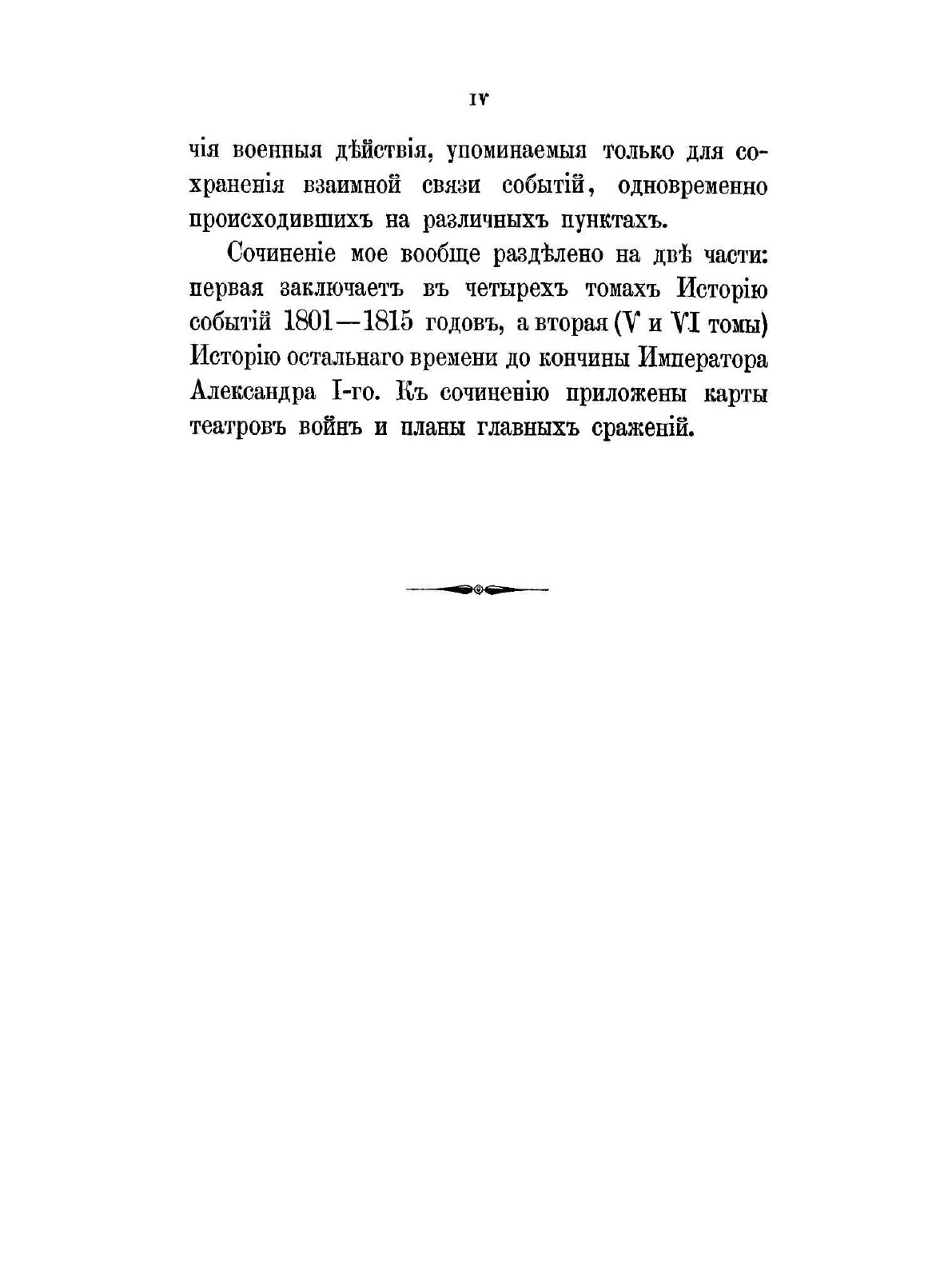 IV

чія военныя дѣйствія, упоминаемыя только для сохраненія взаимной связи событій, одновременно происходившихъ на различныхъ пунктахъ.

Сочиненіе мое вообще раздѣлено на двѣ части: первая заключаетъ въ четырехъ томахъ Исторію событій 1801—1815 годовъ, а вторая (V и VI томы) Исторію остальнаго времени до кончины Императора Александра I-го. Къ сочиненію приложены карты театровъ войнъ и планы главныхъ сраженій.